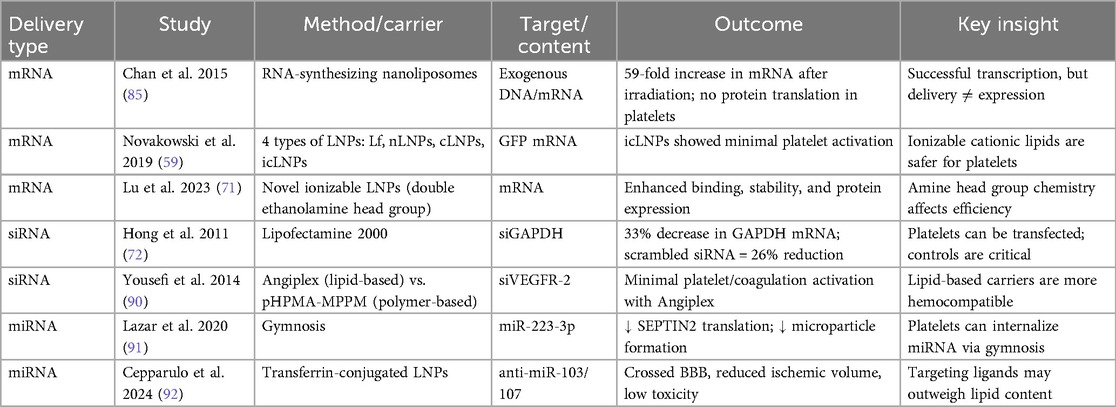 | Delivery type | Study | Method/carrier | Target/content | Outcome | Key insight |
|---|---|---|---|---|---|
| mRNA | Chan et al. 2015 (85) | RNA-synthesizing nanoliposomes | Exogenous DNA/mRNA | 59-fold increase in mRNA after irradiation; no protein translation in platelets | Successful transcription, but delivery ≠ expression |
| mRNA | Novakowski et al. 2019 (59) | 4 types of LNPs: Lf, nLNPs, cLNPs, icLNPs | GFP mRNA | icLNPs showed minimal platelet activation | Ionizable cationic lipids are safer for platelets |
| mRNA | Lu et al. 2023 (71) | Novel ionizable LNPs (double ethanolamine head group) | mRNA | Enhanced binding, stability, and protein expression | Amine head group chemistry affects efficiency |
| siRNA | Hong et al. 2011 (72) | Lipofectamine 2000 | siGAPDH | 33% decrease in GAPDH mRNA; scrambled siRNA = 26% reduction | Platelets can be transfected; controls are critical |
| siRNA | Yousefi et al. 2014 (90) | Angiplex (lipid-based) vs. pHPMA-MPPM (polymer-based) | siVEGFR-2 | Minimal platelet/coagulation activation with Angiplex | Lipid-based carriers are more hemocompatible |
| miRNA | Lazar et al. 2020 (91) | Gymnosis | miR-223-3p | ↓ SEPTIN2 translation; ↓ microparticle formation | Platelets can internalize miRNA via gymnosis |
| miRNA | Cepparulo et al. 2024 (92) | Transferrin-conjugated LNPs | anti-miR-103/107 | Crossed BBB, reduced ischemic volume, low toxicity | Targeting ligands may outweigh lipid content |